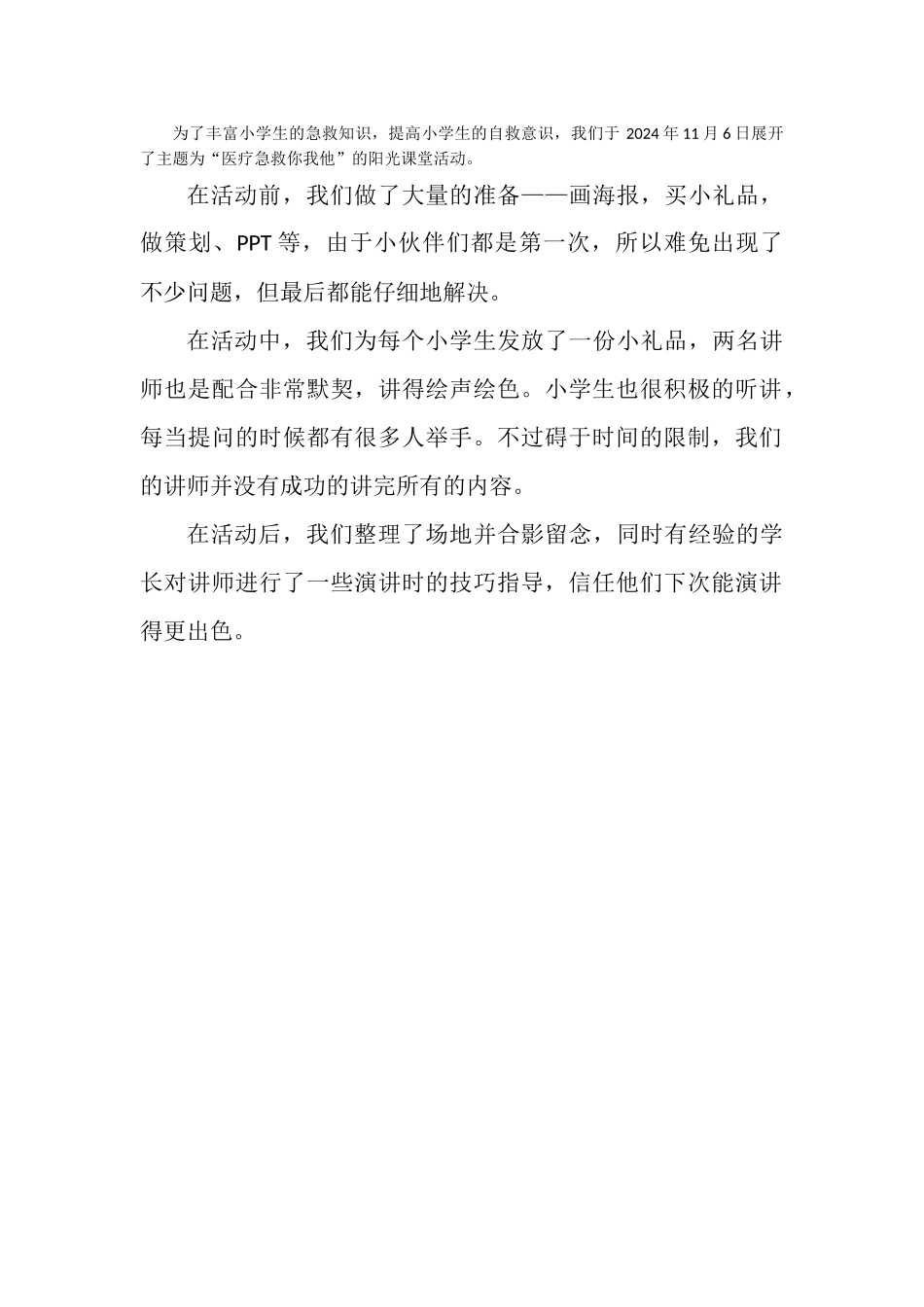 为了丰富小学生的急救知识，提高小学生的自救意识，我们于 2024 年 11 月 6 日展开了主题为“医疗急救你我他”的阳光课堂活动。

在活动前，我们做了大量的准备——画海报，买小礼品，做策划、PPT 等，由于小伙伴们都是第一次，所以难免出现了不少问题，但最后都能仔细地解决。

在活动中，我们为每个小学生发放了一份小礼品，两名讲师也是配合非常默契，讲得绘声绘色。小学生也很积极的听讲，每当提问的时候都有很多人举手。不过碍于时间的限制，我们的讲师并没有成功的讲完所有的内容。

在活动后，我们整理了场地并合影留念，同时有经验的学长对讲师进行了一些演讲时的技巧指导，信任他们下次能演讲得更出色。